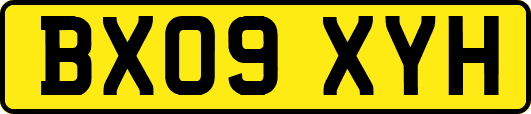 BX09 XYH